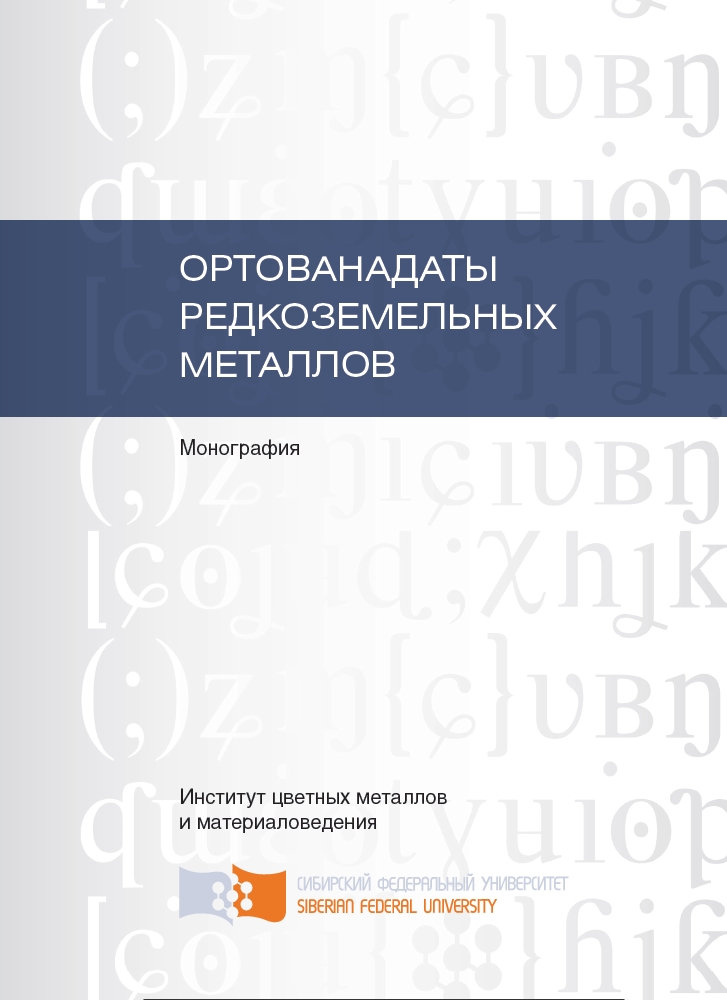 ОРТОВАНАДАТЫ
РЕДКОЗЕМЕЛЬНЫХ
МЕТАЛЛОВ

Монография

Институт цветных металлов
и материаловедения

СИБИРСКИЙ ФЕДЕРАЛЬНЫЙ УНИВЕРСИТЕТ
SIBERIAN FEDERAL UNIVERSITY